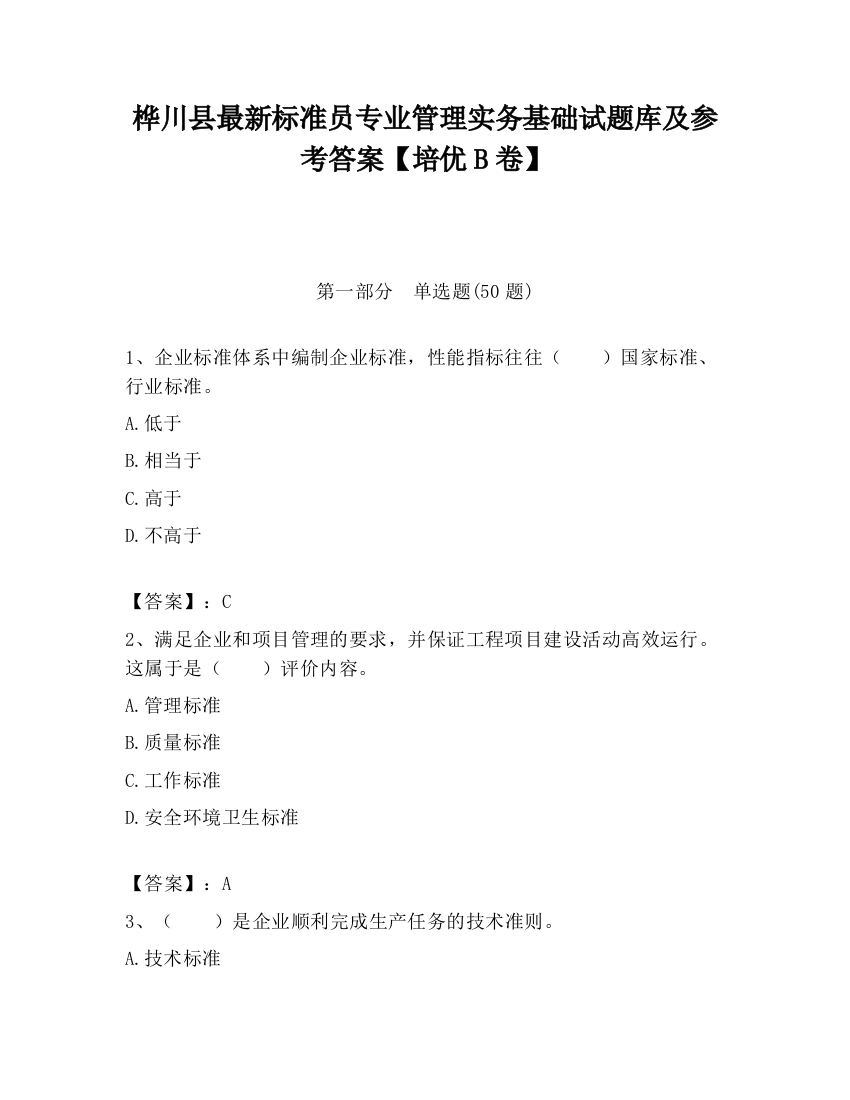 桦川县最新标准员专业管理实务基础试题库及参考答案【培优 B 卷】

第一部分 单选题(50 题)

1、企业标准体系中编制企业标准，性能指标往往（ ）国家标准、行业标准。

A.低于

B.相当于

C.高于

D.不高于

【答案】：C

2、满足企业和项目管理的要求，并保证工程项目建设活动高效运行。这属于是（ ）评价内容。

A.管理标准

B.质量标准

C.工作标准

D.安全环境卫生标准

【答案】：A

3、（ ）是企业顺利完成生产任务的技术准则。

A.技术标准